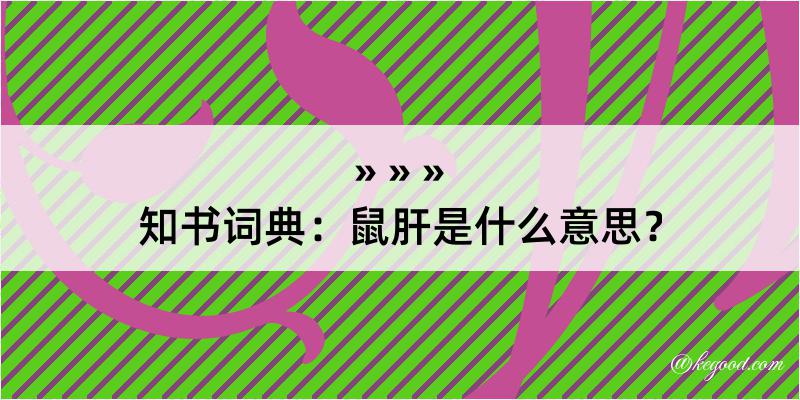 » » »
知书词典：鼠肝是什么意思？
@kegood.com